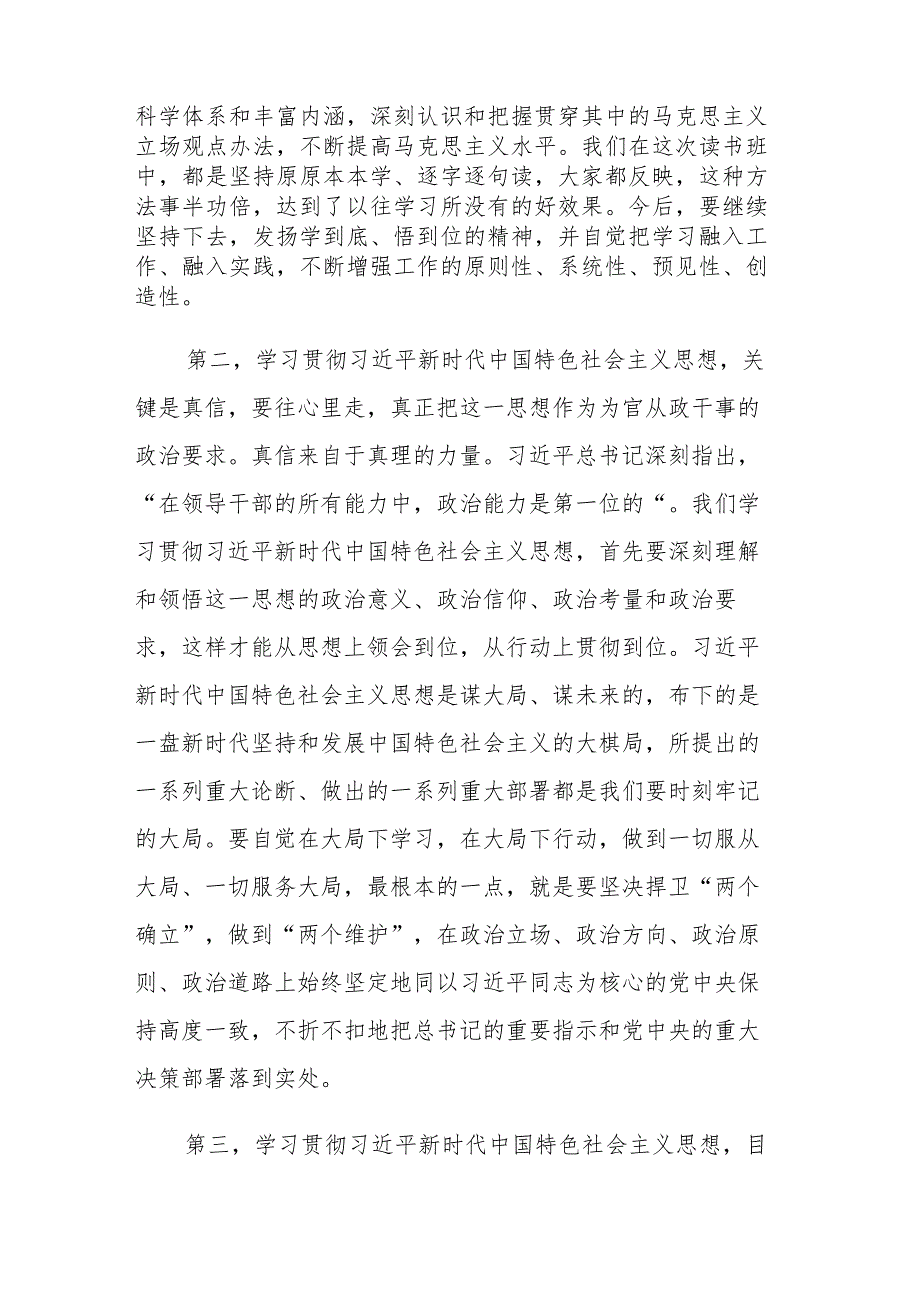 科学体系和丰富内涵，深刻认识和把握贯穿其中的马克思主义立场观点办法，不断提高马克思主义水平。我们在这次读书班中，都是坚持原原本本学、逐字逐句读，大家都反映，这种方法事半功倍，达到了以往学习所没有的好效果。今后，要继续坚持下去，发扬学到底、悟到位的精神，并自觉把学习融入工作、融入实践，不断增强工作的原则性、系统性、预见性、创造性。

第二，学习贯彻习近平新时代中国特色社会主义思想，关键是真信，要往心里走，真正把这一思想作为为官从政干事的政治要求。真信来自于真理的力量。习近平总书记深刻指出，“在领导干部的所有能力中，政治能力是第一位的“。我们学习贯彻习近平新时代中国特色社会主义思想，首先要深刻理解和领悟这一思想的政治意义、政治信仰、政治考量和政治要求，这样才能从思想上领会到位，从行动上贯彻到位。习近平新时代中国特色社会主义思想是谋大局、谋未来的，布下的是一盘新时代坚持和发展中国特色社会主义的大棋局，所提出的一系列重大论断、做出的一系列重大部署都是我们要时刻牢记的大局。要自觉在大局下学习，在大局下行动，做到一切服从大局、一切服务大局，最根本的一点，就是要坚决捍卫“两个确立”，做到“两个维护”，在政治立场、政治方向、政治原则、政治道路上始终坚定地同以习近平同志为核心的党中央保持高度一致，不折不扣地把总书记的重要指示和党中央的重大决策部署落到实处。

第三，学习贯彻习近平新时代中国特色社会主义思想，目